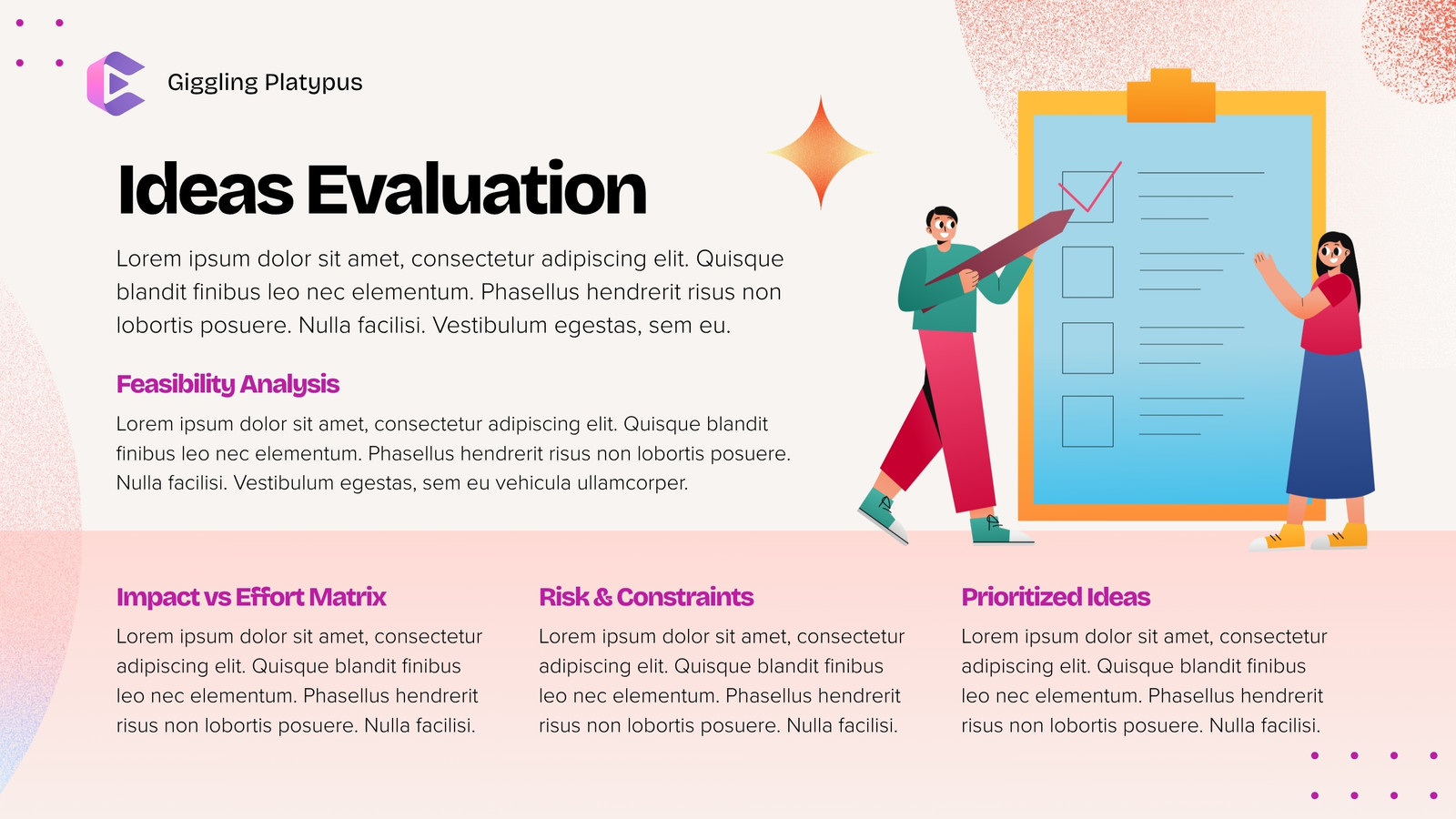 Giggling Platypus

Ideas Evaluation

Lorem ipsum dolor sit amet, consectetur adipiscing elit. Quisque blandit finibus leo nec elementum. Phasellus hendrerit risus non lobortis posuere. Nulla facilisi. Vestibulum egestas, sem eu.

Feasibility Analysis

Lorem ipsum dolor sit amet, consectetur adipiscing elit. Quisque blandit finibus leo nec elementum. Phasellus hendrerit risus non lobortis posuere. Nulla facilisi. Vestibulum egestas, sem eu vehicula ullamcorper.

Impact vs Effort Matrix

Lorem ipsum dolor sit amet, consectetur adipiscing elit. Quisque blandit finibus leo nec elementum. Phasellus hendrerit risus non lobortis posuere. Nulla facilisi.

Risk & Constraints

Lorem ipsum dolor sit amet, consectetur adipiscing elit. Quisque blandit finibus leo nec elementum. Phasellus hendrerit risus non lobortis posuere. Nulla facilisi.

Prioritized Ideas

Lorem ipsum dolor sit amet, consectetur adipiscing elit. Quisque blandit finibus leo nec elementum. Phasellus hendrerit risus non lobortis posuere. Nulla facilisi.